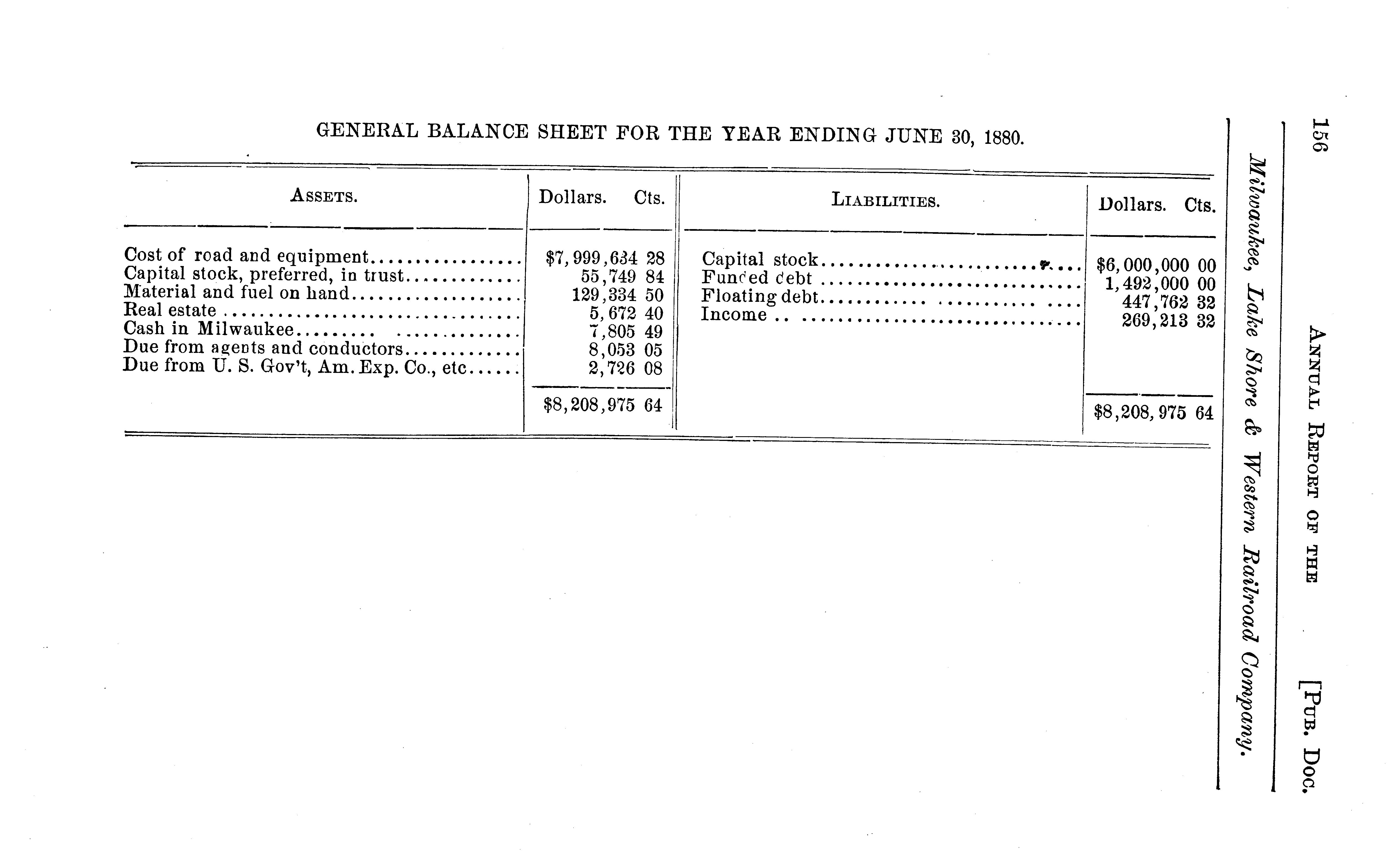 156 ANNUAL REPORT OF THE [PUB. DOC.

Milwaukee, Lake Shore & Western Railroad Company.

GENERAL BALANCE SHEET FOR THE YEAR ENDING JUNE 30, 1880.

| ASSETS. | Dollars. Cts. | LIABILITIES. | Dollars. Cts. |
|---|---|---|---|
| Cost of road and equipment | $7,999,634 28 | Capital stock | $6,000,000 00 |
| Capital stock, preferred, in trust | 55,749 84 | Funded debt | 1,492,000 00 |
| Material and fuel on hand | 129,334 50 | Floating debt | 447,762 32 |
| Real estate | 5,672 40 | Income | 269,213 32 |
| Cash in Milwaukee | 7,805 49 | | |
| Due from agents and conductors | 8,053 05 | | |
| Due from U. S. Gov't, Am. Exp. Co., etc | 2,726 08 | | |
| | $8,208,975 64 | | $8,208,975 64 |